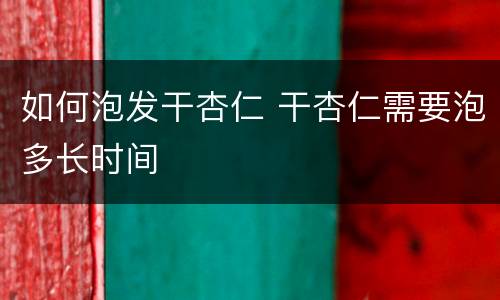 如何泡发干杏仁 干杏仁需要泡多长时间